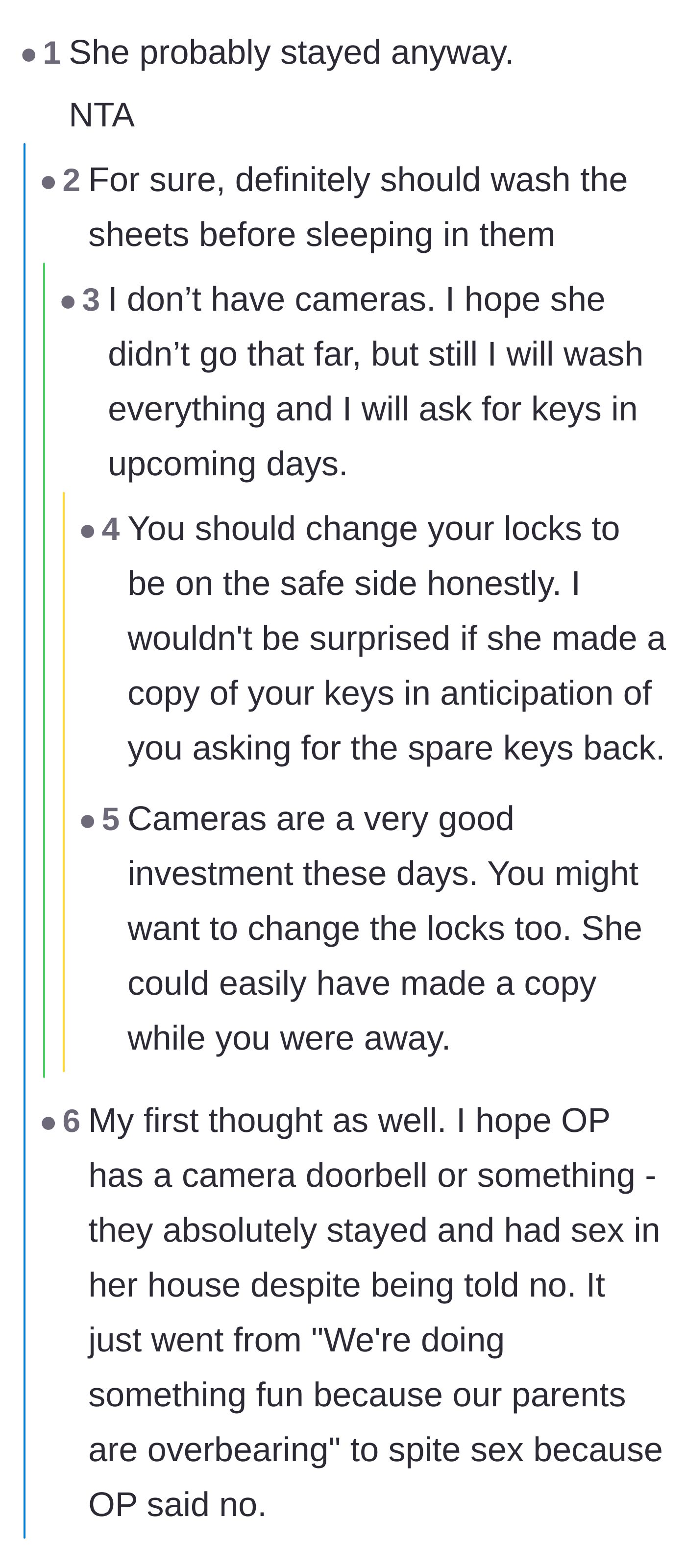 1 She probably stayed anyway.

NTA

2 For sure, definitely should wash the sheets before sleeping in them

3 I don’t have cameras. I hope she didn’t go that far, but still I will wash everything and I will ask for keys in upcoming days.

4 You should change your locks to be on the safe side honestly. I wouldn't be surprised if she made a copy of your keys in anticipation of you asking for the spare keys back.

5 Cameras are a very good investment these days. You might want to change the locks too. She could easily have made a copy while you were away.

6 My first thought as well. I hope OP has a camera doorbell or something - they absolutely stayed and had sex in her house despite being told no. It just went from "We're doing something fun because our parents are overbearing" to spite sex because OP said no.